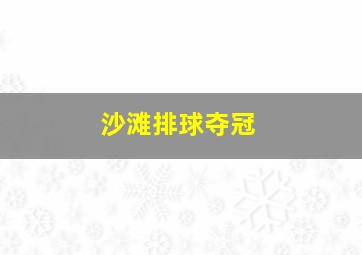 沙滩排球夺冠